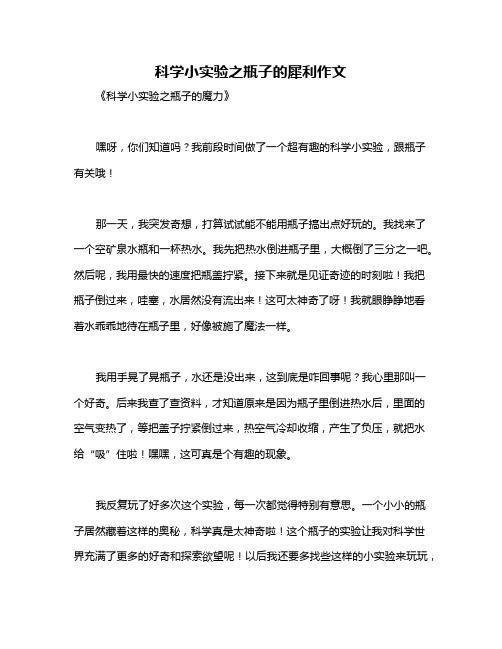 科学小实验之瓶子的犀利作文

《科学小实验之瓶子的魔力》

嘿呀，你们知道吗？我前段时间做了一个超有趣的科学小实验，跟瓶子有关哦！

那一天，我突发奇想，打算试试能不能用瓶子搞出点好玩的。我找来了一个空矿泉水瓶和一杯热水。我先把热水倒进瓶子里，大概倒了三分之一吧。然后呢，我用最快的速度把瓶盖拧紧。接下来就是见证奇迹的时刻啦！我把瓶子倒过来，哇塞，水居然没有流出来！这可太神奇了呀！我就眼睁睁地看着水乖乖地待在瓶子里，好像被施了魔法一样。

我用手晃了晃瓶子，水还是没出来，这到底是咋回事呢？我心里那叫一个好奇。后来我查了查资料，才知道原来是因为瓶子里倒进热水后，里面的空气变热了，等把盖子拧紧倒过来，热空气冷却收缩，产生了负压，就把水给“吸”住啦！嘿嘿，这可真是个有趣的现象。

我反复玩了好多次这个实验，每一次都觉得特别有意思。一个小小的瓶子居然藏着这样的奥秘，科学真是太神奇啦！这个瓶子的实验让我对科学世界充满了更多的好奇和探索欲望呢！以后我还要多找些这样的小实验来玩玩，